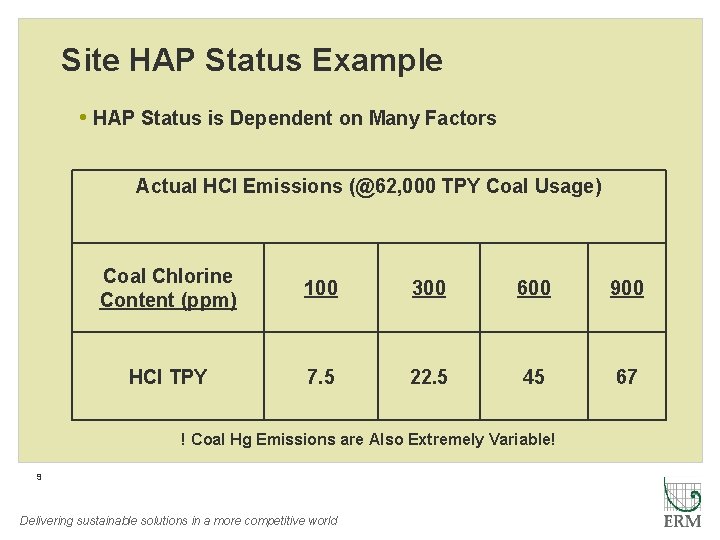 Site HAP Status Example

• HAP Status is Dependent on Many Factors

| Actual HCl Emissions (@62,000 TPY Coal Usage) | | | | |
|---|---|---|---|---|
| Coal Chlorine Content (ppm) | 100 | 300 | 600 | 900 |
| HCl TPY | 7.5 | 22.5 | 45 | 67 |

! Coal Hg Emissions are Also Extremely Variable!

9

Delivering sustainable solutions in a more competitive world

ERM